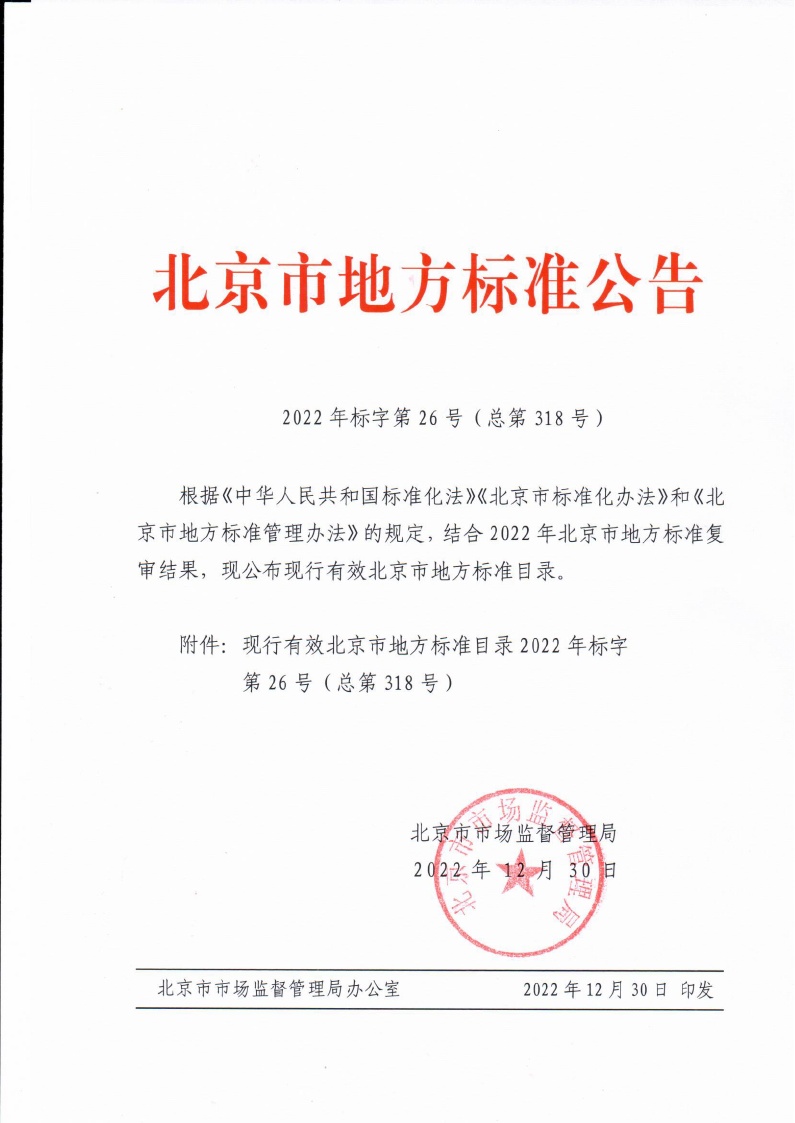 北京市地方标准公告

2022 年标字第 26 号（总第 318 号）

根据《中华人民共和国标准化法》《北京市标准化办法》和《北京市地方标准管理办法》的规定，结合 2022 年北京市地方标准复审结果，现公布现行有效北京市地方标准目录。

附件：现行有效北京市地方标准目录 2022 年标字第 26 号（总第 318 号）

北京市市场监督管理局
2022 年 12 月 30 日

北京市市场监督管理局

北京市市场监督管理局办公室　　2022 年 12 月 30 日 印发